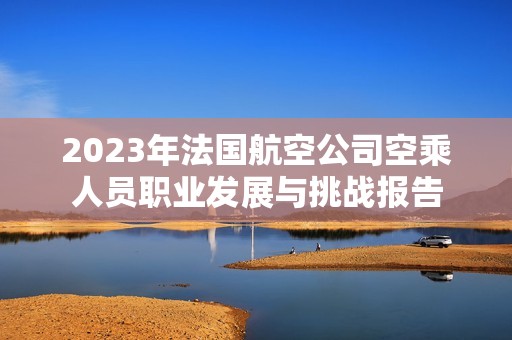 2023年法国航空公司空乘人员职业发展与挑战报告